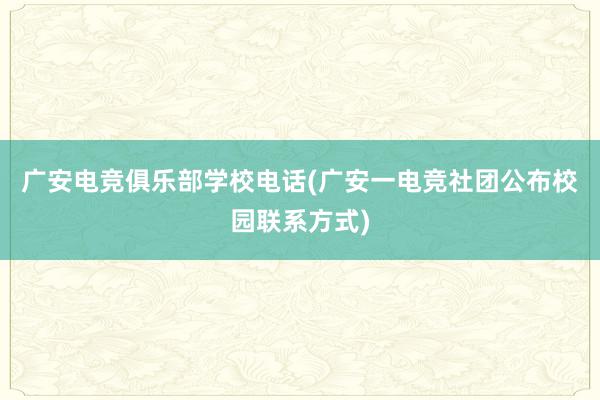 广安电竞俱乐部学校电话(广安一电竞社团公布校园联系方式)